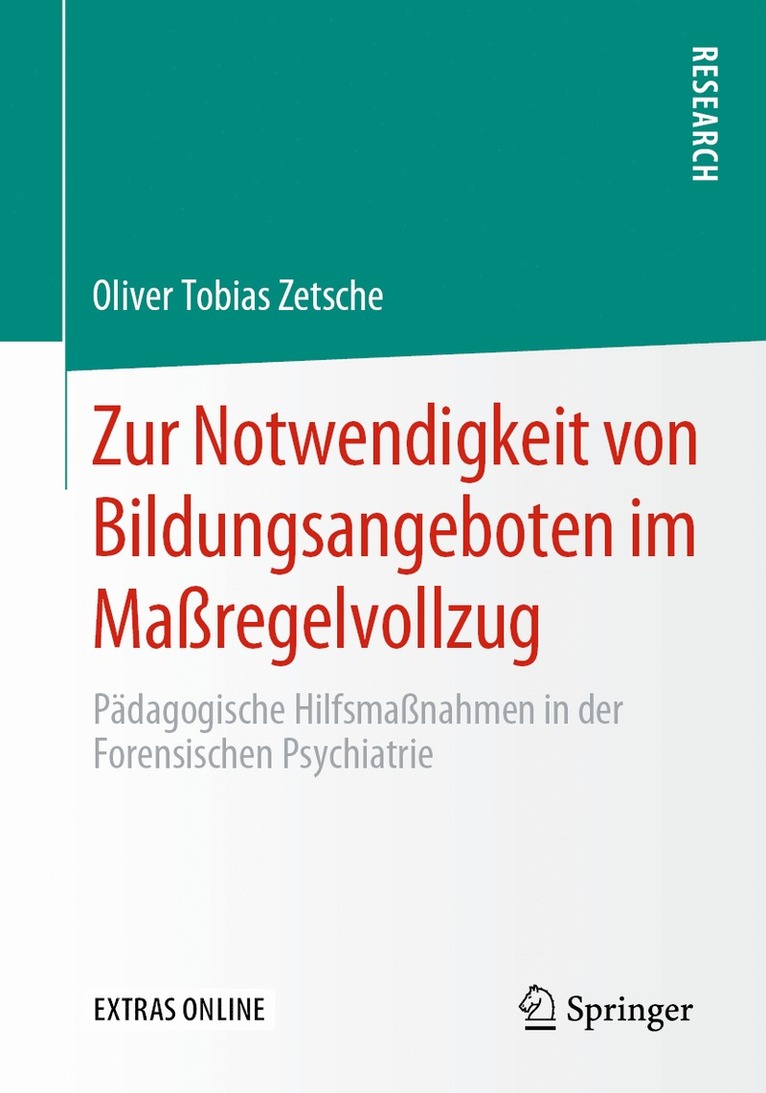 RESEARCH

Oliver Tobias Zetsche

Zur Notwendigkeit von Bildungsangeboten im Maßregelvollzug

Pädagogische Hilfsmaßnahmen in der Forensischen Psychiatrie

EXTRAS ONLINE

Springer